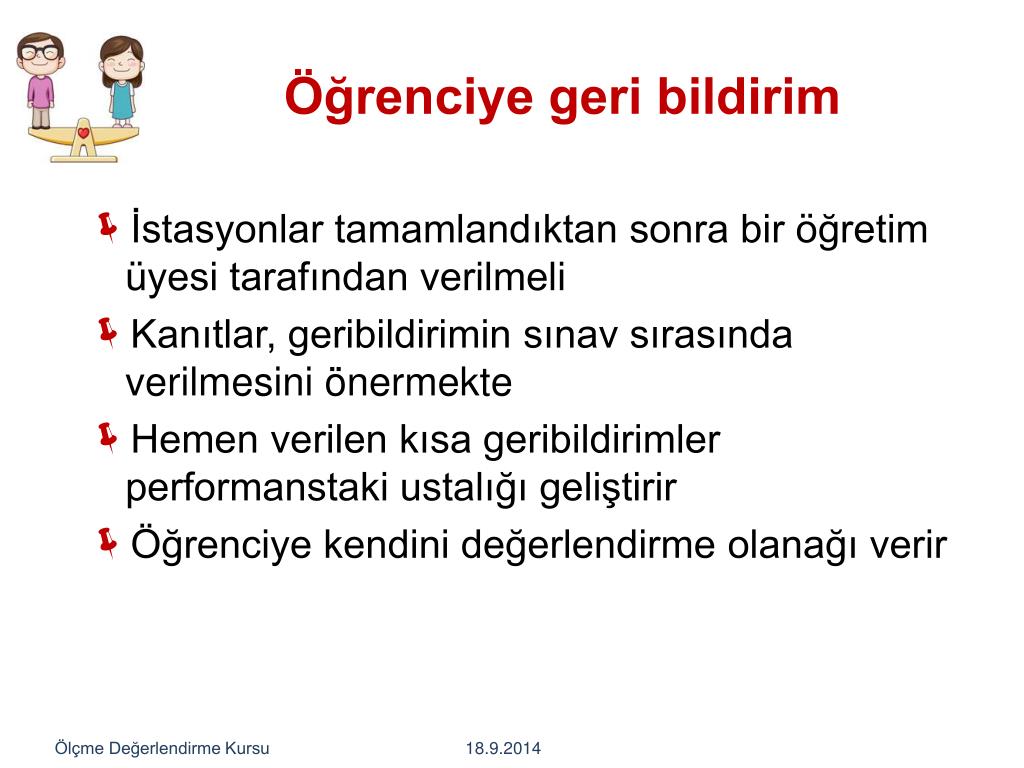 Öğrenciye geri bildirim

İstasyonlar tamamlandıktan sonra bir öğretim üyesi tarafından verilmeli

Kanıtlar, geribildirimin sınav sırasında verilmesini önermekte

Hemen verilen kısa geribildirimler performanstaki ustalığı geliştirir

Öğrenciye kendini değerlendirme olanağı verir

Ölçme Değerlendirme Kursu

18.9.2014